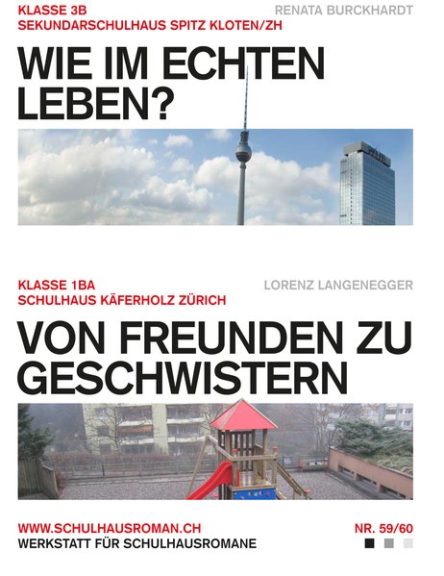 KLASSE 3B
SEKUNDARSCHULHAUS SPITZ KLOTEN/ZH

RENATA BURCKHARDT

WIE IM ECHTEN LEBEN?

KLASSE 1BA
SCHULHAUS KÄFERHOLZ ZÜRICH

LORENZ LANGENEGGER

VON FREUNDEN ZU GESCHWISTERN

WWW.SCHULHAUSROMAN.CH
WERKSTATT FÜR SCHULHAUSROMANE

NR. 59/60